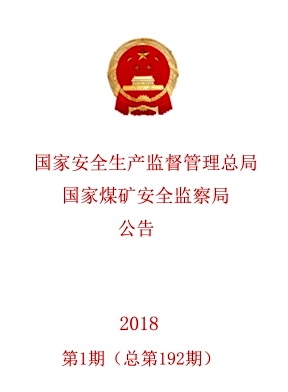 国家安全生产监督管理总局
国家煤矿安全监察局
公告

2018
第1期（总第192期）